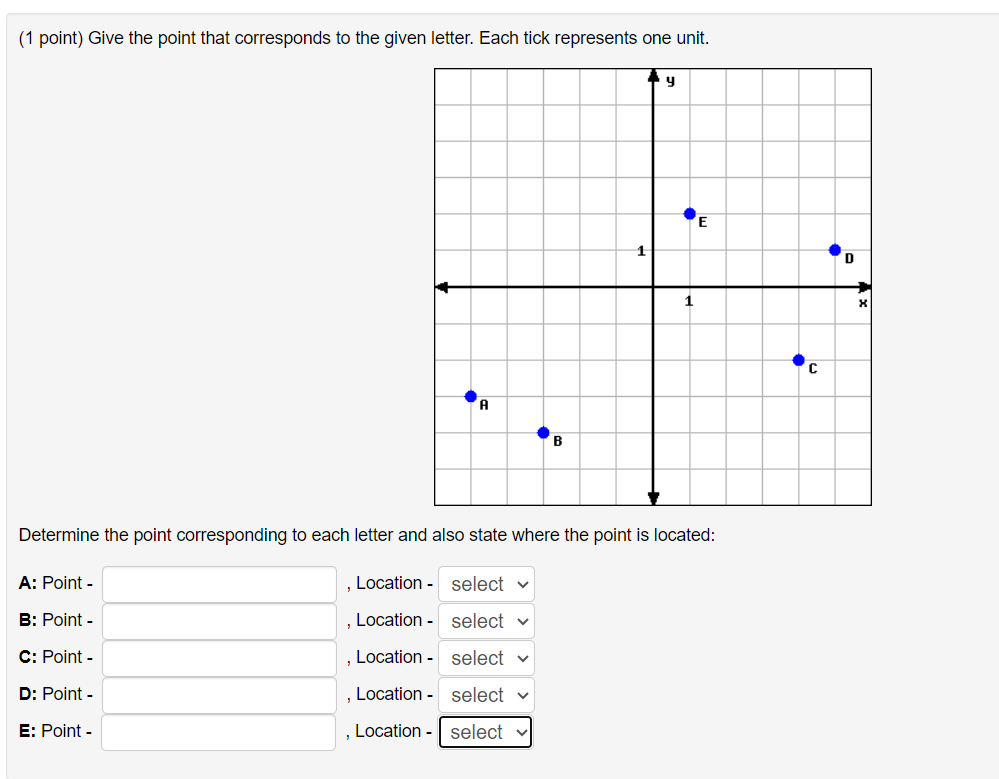 (1 point) Give the point that corresponds to the given letter. Each tick represents one unit.

y
E
1
D
1
x
C
A
B

Determine the point corresponding to each letter and also state where the point is located:

A: Point - , Location - select
B: Point - , Location - select
C: Point - , Location - select
D: Point - , Location - select
E: Point - , Location - select